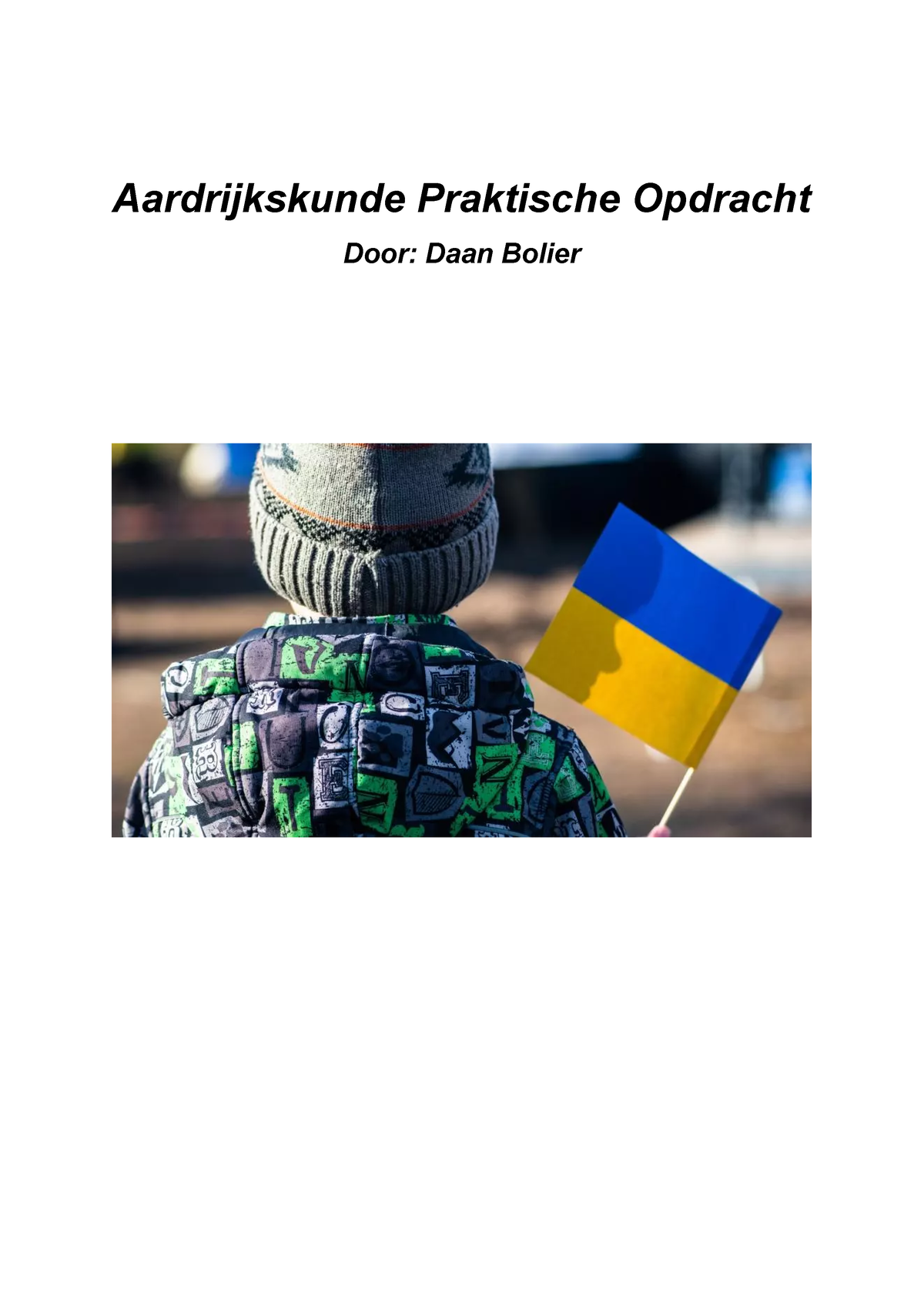 Aardrijkskunde Praktische Opdracht

Door: Daan Bolier